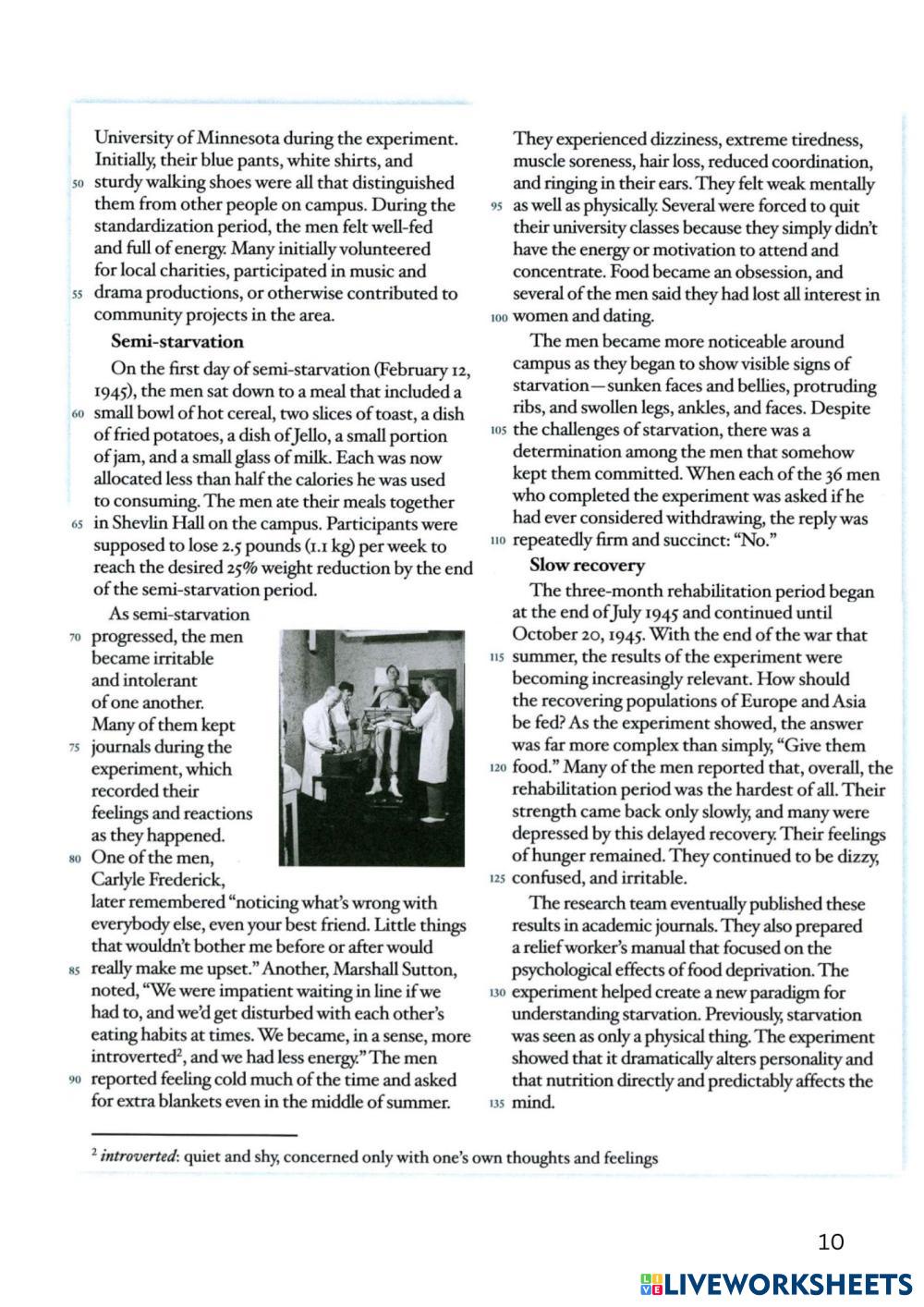 University of Minnesota during the experiment. Initially, their blue pants, white shirts, and
50 sturdy walking shoes were all that distinguished them from other people on campus. During the standardization period, the men felt well-fed and full of energy. Many initially volunteered for local charities, participated in music and
55 drama productions, or otherwise contributed to community projects in the area.

Semi-starvation

On the first day of semi-starvation (February 12, 1945), the men sat down to a meal that included a
60 small bowl of hot cereal, two slices of toast, a dish of fried potatoes, a dish of Jello, a small portion of jam, and a small glass of milk. Each was now allocated less than half the calories he was used to consuming. The men ate their meals together
65 in Shevlin Hall on the campus. Participants were supposed to lose 2.5 pounds (1.1 kg) per week to reach the desired 25% weight reduction by the end of the semi-starvation period.

As semi-starvation
70 progressed, the men became irritable and intolerant of one another. Many of them kept
75 journals during the experiment, which recorded their feelings and reactions as they happened.
80 One of the men, Carlyle Frederick, later remembered "noticing what's wrong with everybody else, even your best friend. Little things that wouldn't bother me before or after would
85 really make me upset." Another, Marshall Sutton, noted, "We were impatient waiting in line if we had to, and we'd get disturbed with each other's eating habits at times. We became, in a sense, more introverted$^2$, and we had less energy." The men
90 reported feeling cold much of the time and asked for extra blankets even in the middle of summer.

They experienced dizziness, extreme tiredness, muscle soreness, hair loss, reduced coordination, and ringing in their ears. They felt weak mentally
95 as well as physically. Several were forced to quit their university classes because they simply didn't have the energy or motivation to attend and concentrate. Food became an obsession, and several of the men said they had lost all interest in
100 women and dating.

The men became more noticeable around campus as they began to show visible signs of starvation—sunken faces and bellies, protruding ribs, and swollen legs, ankles, and faces. Despite
105 the challenges of starvation, there was a determination among the men that somehow kept them committed. When each of the 36 men who completed the experiment was asked if he had ever considered withdrawing, the reply was
110 repeatedly firm and succinct: "No."

Slow recovery

The three-month rehabilitation period began at the end of July 1945 and continued until October 20, 1945. With the end of the war that
115 summer, the results of the experiment were becoming increasingly relevant. How should the recovering populations of Europe and Asia be fed? As the experiment showed, the answer was far more complex than simply, "Give them
120 food." Many of the men reported that, overall, the rehabilitation period was the hardest of all. Their strength came back only slowly, and many were depressed by this delayed recovery. Their feelings of hunger remained. They continued to be dizzy,
125 confused, and irritable.

The research team eventually published these results in academic journals. They also prepared a relief worker's manual that focused on the psychological effects of food deprivation. The
130 experiment helped create a new paradigm for understanding starvation. Previously, starvation was seen as only a physical thing. The experiment showed that it dramatically alters personality and that nutrition directly and predictably affects the
135 mind.

$^2$ introverted: quiet and shy, concerned only with one's own thoughts and feelings

10

LIVEWORKSHEETS